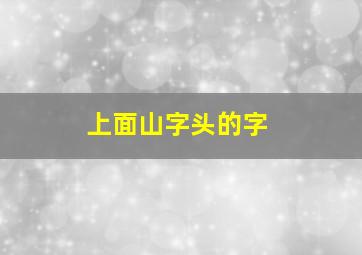 上面山字头的字